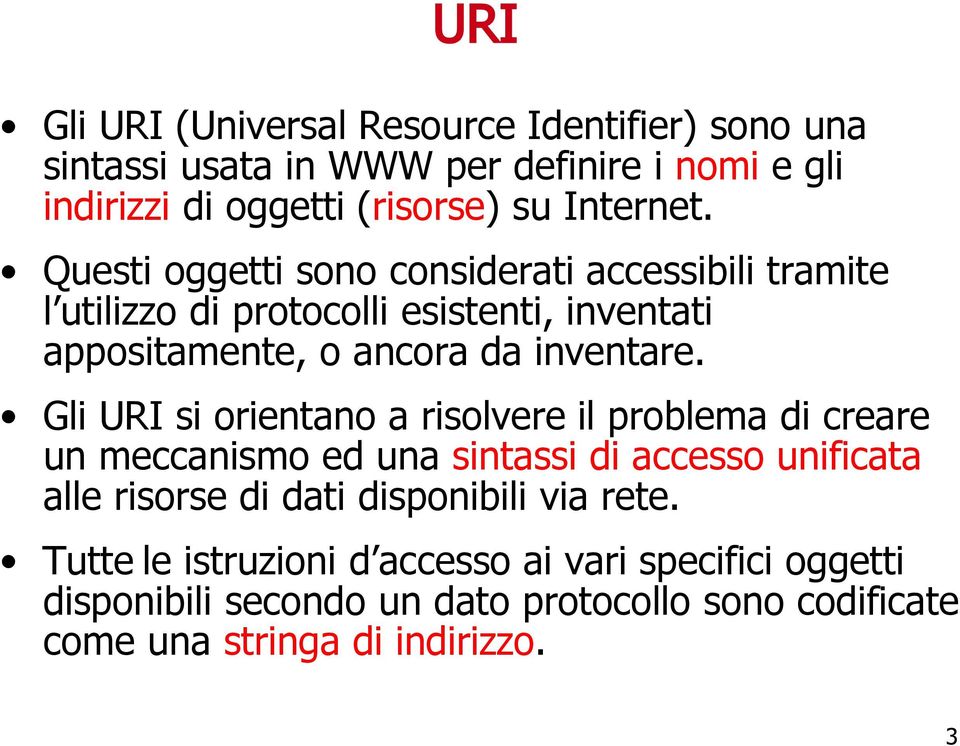 URI

• Gli URI (Universal Resource Identifier) sono una sintassi usata in WWW per definire i nomi e gli indirizzi di oggetti (risorse) su Internet.

• Questi oggetti sono considerati accessibili tramite l'utilizzo di protocolli esistenti, inventati appositamente, o ancora da inventare.

• Gli URI si orientano a risolvere il problema di creare un meccanismo ed una sintassi di accesso unificata alle risorse di dati disponibili via rete.

• Tutte le istruzioni d'accesso ai vari specifici oggetti disponibili secondo un dato protocollo sono codificate come una stringa di indirizzo.

3